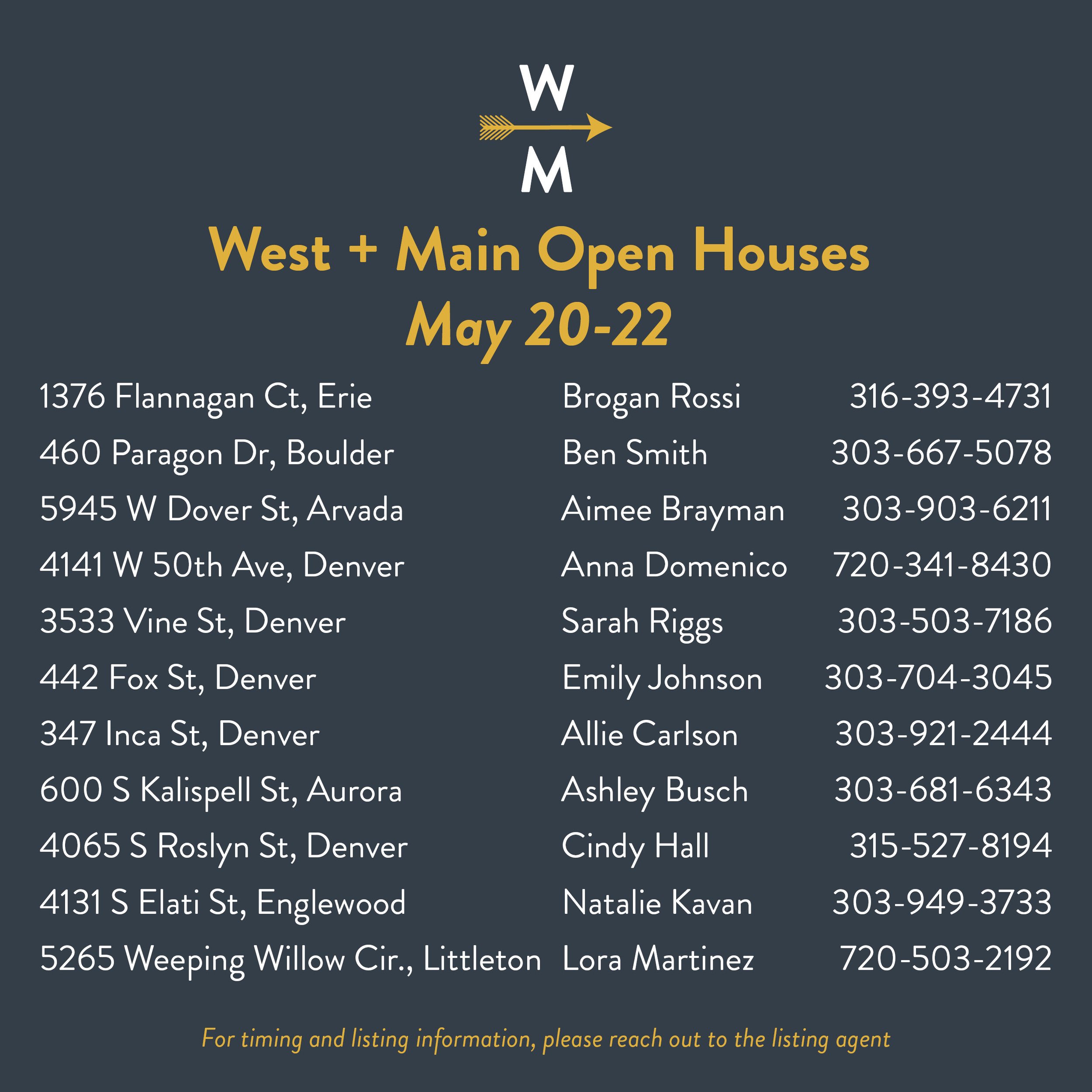 W
M

West + Main Open Houses
May 20-22

| 1376 Flannagan Ct, Erie | Brogan Rossi | 316-393-4731 |
|---|---|---|
| 460 Paragon Dr, Boulder | Ben Smith | 303-667-5078 |
| 5945 W Dover St, Arvada | Aimee Brayman | 303-903-6211 |
| 4141 W 50th Ave, Denver | Anna Domenico | 720-341-8430 |
| 3533 Vine St, Denver | Sarah Riggs | 303-503-7186 |
| 442 Fox St, Denver | Emily Johnson | 303-704-3045 |
| 347 Inca St, Denver | Allie Carlson | 303-921-2444 |
| 600 S Kalispell St, Aurora | Ashley Busch | 303-681-6343 |
| 4065 S Roslyn St, Denver | Cindy Hall | 315-527-8194 |
| 4131 S Elati St, Englewood | Natalie Kavan | 303-949-3733 |
| 5265 Weeping Willow Cir., Littleton | Lora Martinez | 720-503-2192 |

For timing and listing information, please reach out to the listing agent